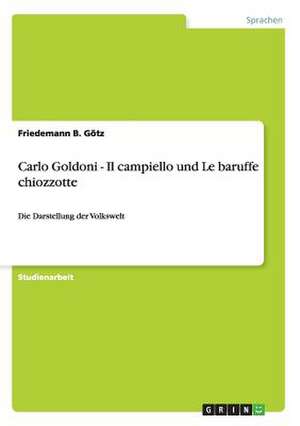 Sprachen

Friedemann B. Götz

Carlo Goldoni - Il campiello und Le baruffe chiozzotte

Die Darstellung der Volkswelt

Studienarbeit

GRIN